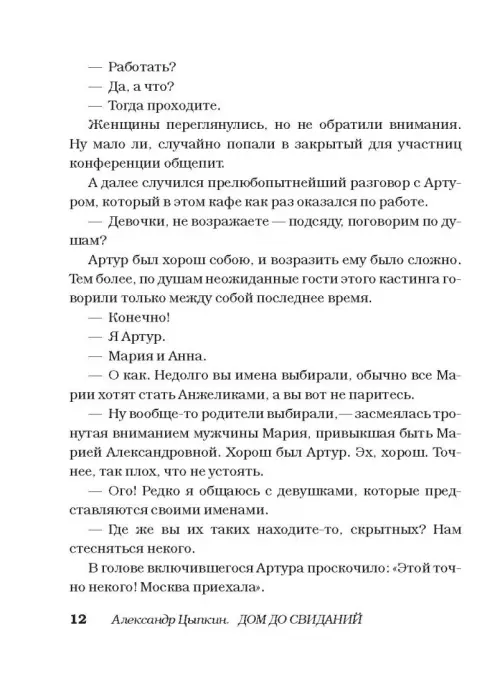 — Работать?
— Да, а что?
— Тогда проходите.
Женщины переглянулись, но не обратили внимания. Ну мало ли, случайно попали в закрытый для участниц конференции общепит.
А далее случился прелюбопытнейший разговор с Артуром, который в этом кафе как раз оказался по работе.
— Девочки, не возражаете — подсяду, поговорим по душам?
Артур был хорош собою, и возразить ему было сложно. Тем более, по душам неожиданные гости этого кастинга говорили только между собой последнее время.
— Конечно!
— Я Артур.
— Мария и Анна.
— О как. Недолго вы имена выбирали, обычно все Марии хотят стать Анжеликами, а вы вот не паритесь.
— Ну вообще-то родители выбирали,— засмеялась тронутая вниманием мужчины Мария, привыкшая быть Марией Александровной. Хорош был Артур. Эх, хорош. Точнее, так плох, что не устоять.
— Ого! Редко я общаюсь с девушками, которые представляются своими именами.
— Где же вы их таких находите-то, скрытных? Нам стесняться некого.
В голове включившегося Артура проскочило: «Этой точно некого! Москва приехала».

12 Александр Цыпкин. ДОМ ДО СВИДАНИЙ